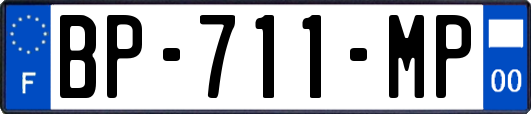 F
BP-711-MP
00